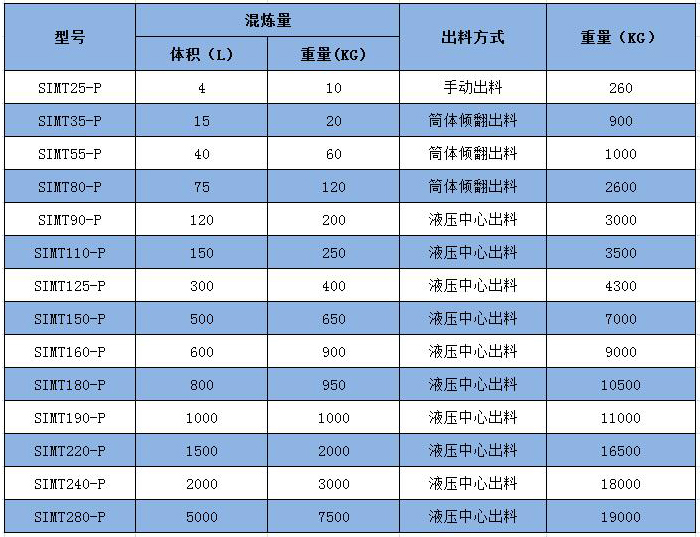 | 型号 | 混炼量 体积（L） | 混炼量 重量(KG) | 出料方式 | 重量（KG） |
|---|---|---|---|---|
| SIMT25-P | 4 | 10 | 手动出料 | 260 |
| SIMT35-P | 15 | 20 | 筒体倾翻出料 | 900 |
| SIMT55-P | 40 | 60 | 筒体倾翻出料 | 1000 |
| SIMT80-P | 75 | 120 | 筒体倾翻出料 | 2600 |
| SIMT90-P | 120 | 200 | 液压中心出料 | 3000 |
| SIMT110-P | 150 | 250 | 液压中心出料 | 3500 |
| SIMT125-P | 300 | 400 | 液压中心出料 | 4300 |
| SIMT150-P | 500 | 650 | 液压中心出料 | 7000 |
| SIMT160-P | 600 | 900 | 液压中心出料 | 9000 |
| SIMT180-P | 800 | 950 | 液压中心出料 | 10500 |
| SIMT190-P | 1000 | 1000 | 液压中心出料 | 11000 |
| SIMT220-P | 1500 | 2000 | 液压中心出料 | 16500 |
| SIMT240-P | 2000 | 3000 | 液压中心出料 | 18000 |
| SIMT280-P | 5000 | 7500 | 液压中心出料 | 19000 |